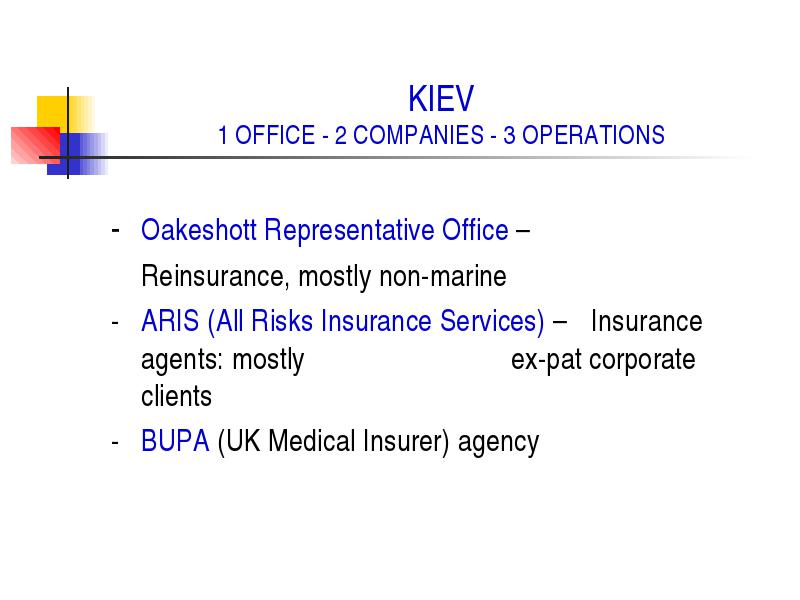 KIEV
1 OFFICE - 2 COMPANIES - 3 OPERATIONS

- Oakeshott Representative Office – Reinsurance, mostly non-marine
- ARIS (All Risks Insurance Services) – Insurance agents: mostly ex-pat corporate clients
- BUPA (UK Medical Insurer) agency